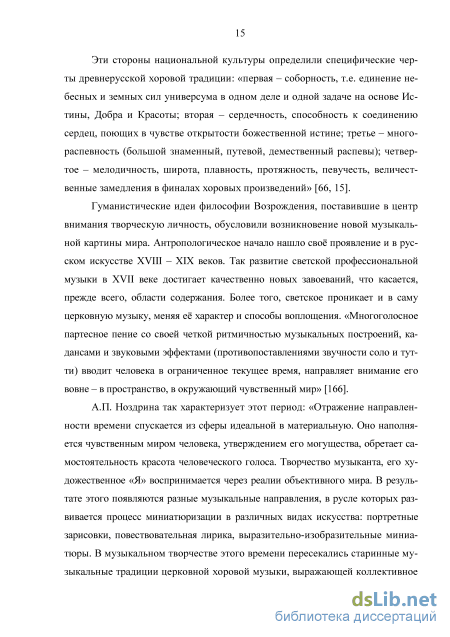 15

Эти стороны национальной культуры определили специфические черты древнерусской хоровой традиции: «первая – соборность, т.е. единение небесных и земных сил универсума в одном деле и одной задаче на основе Истины, Добра и Красоты; вторая – сердечность, способность к соединению сердец, поющих в чувстве открытости божественной истине; третье – многораспевность (большой знаменный, путевой, демественный распевы); четвертое – мелодичность, широта, плавность, протяжность, певучесть, величественные замедления в финалах хоровых произведений» [66, 15].

Гуманистические идеи философии Возрождения, поставившие в центр внимания творческую личность, обусловили возникновение новой музыкальной картины мира. Антропологическое начало нашло своё проявление и в русском искусстве XVIII – XIX веков. Так развитие светской профессиональной музыки в XVII веке достигает качественно новых завоеваний, что касается, прежде всего, области содержания. Более того, светское проникает и в саму церковную музыку, меняя её характер и способы воплощения. «Многоголосное партесное пение со своей четкой ритмичностью музыкальных построений, кадансами и звуковыми эффектами (противопоставлениями звучности соло и тутти) вводит человека в ограниченное текущее время, направляет внимание его вовне – в пространство, в окружающий чувственный мир» [166].

А.П. Ноздрина так характеризует этот период: «Отражение направленности времени спускается из сферы идеальной в материальную. Оно наполняется чувственным миром человека, утверждением его могущества, обретает самостоятельность красота человеческого голоса. Творчество музыканта, его художественное «Я» воспринимается через реалии объективного мира. В результате этого появляются разные музыкальные направления, в русле которых развивается процесс миниатюризации в различных видах искусства: портретные зарисовки, повествовательная лирика, выразительно-изобразительные миниатюры. В музыкальном творчестве этого времени пересекались старинные музыкальные традиции церковной хоровой музыки, выражающей коллективное

dsLib.net
библиотека диссертаций